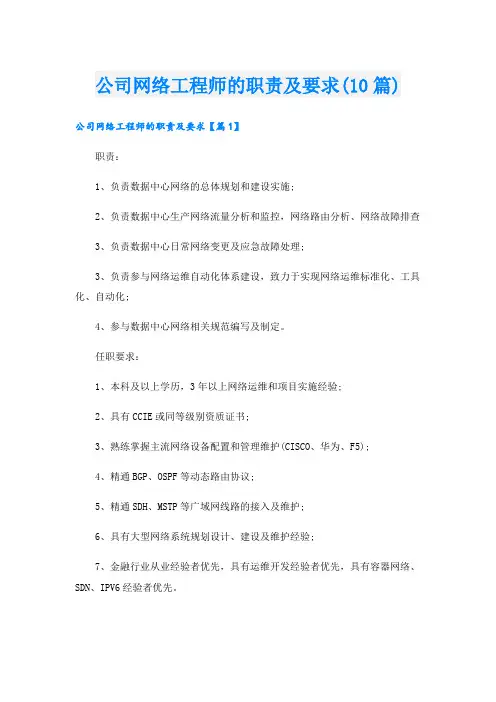 公司网络工程师的职责及要求(10篇)

公司网络工程师的职责及要求【篇1】

职责：

1、负责数据中心网络的总体规划和建设实施；

2、负责数据中心生产网络流量分析和监控，网络路由分析、网络故障排查

3、负责数据中心日常网络变更及应急故障处理；

3、负责参与网络运维自动化体系建设，致力于实现网络运维标准化、工具化、自动化；

4、参与数据中心网络相关规范编写及制定。

任职要求：

1、本科及以上学历，3年以上网络运维和项目实施经验；

2、具有CCIE或同等级别资质证书；

3、熟练掌握主流网络设备配置和管理维护(CISCO、华为、F5)；

4、精通BGP、OSPF等动态路由协议；

5、精通SDH、MSTP等广域网线路的接入及维护；

6、具有大型网络系统规划设计、建设及维护经验；

7、金融行业从业经验者优先，具有运维开发经验者优先，具有容器网络、SDN、IPV6经验者优先。